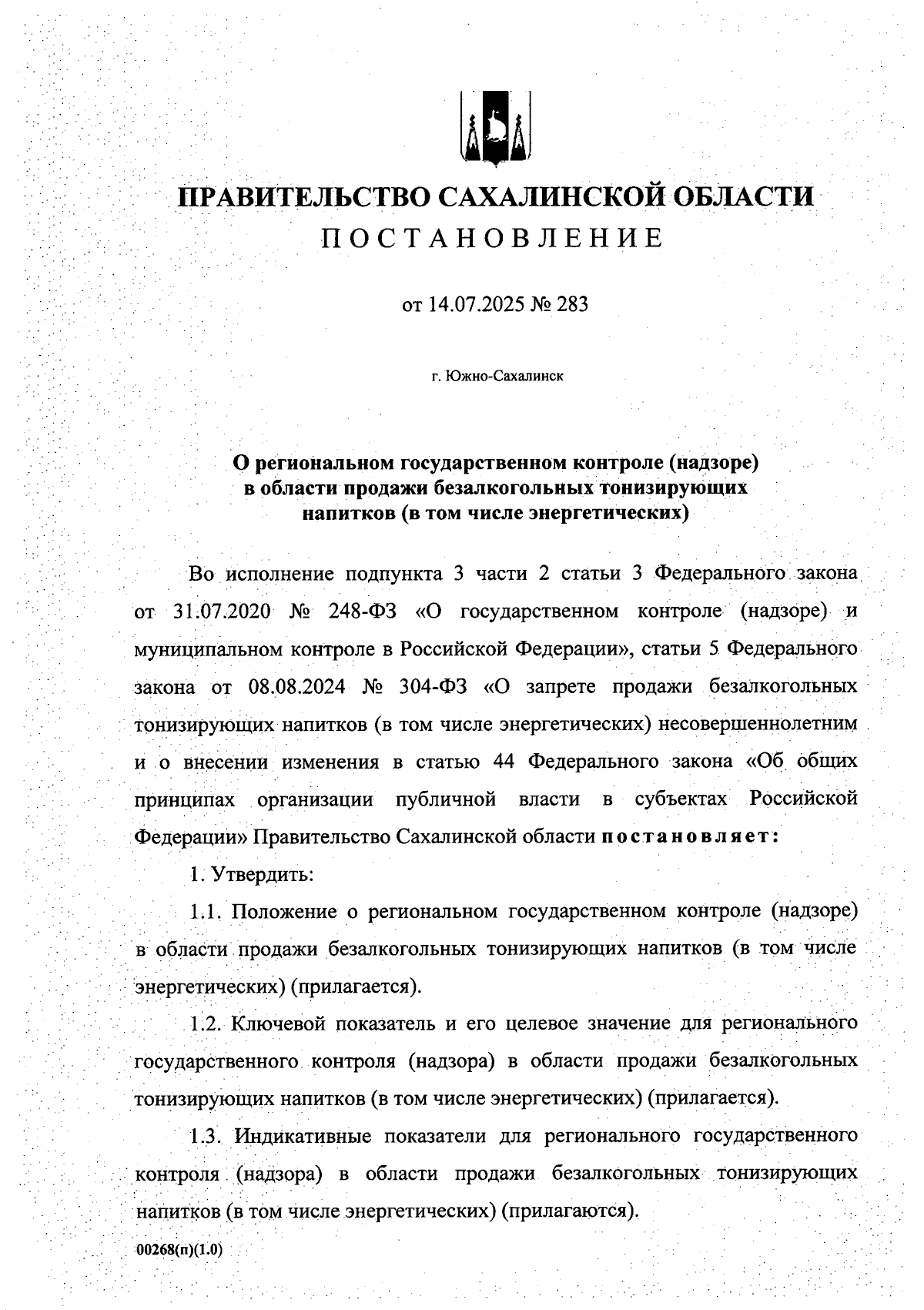 ПРАВИТЕЛЬСТВО САХАЛИНСКОЙ ОБЛАСТИ
ПОСТАНОВЛЕНИЕ

от 14.07.2025 № 283

г. Южно-Сахалинск

О региональном государственном контроле (надзоре) в области продажи безалкогольных тонизирующих напитков (в том числе энергетических)

Во исполнение подпункта 3 части 2 статьи 3 Федерального закона от 31.07.2020 № 248-ФЗ «О государственном контроле (надзоре) и муниципальном контроле в Российской Федерации», статьи 5 Федерального закона от 08.08.2024 № 304-ФЗ «О запрете продажи безалкогольных тонизирующих напитков (в том числе энергетических) несовершеннолетним и о внесении изменения в статью 44 Федерального закона «Об общих принципах организации публичной власти в субъектах Российской Федерации» Правительство Сахалинской области постановляет:

1. Утвердить:

1.1. Положение о региональном государственном контроле (надзоре) в области продажи безалкогольных тонизирующих напитков (в том числе энергетических) (прилагается).

1.2. Ключевой показатель и его целевое значение для регионального государственного контроля (надзора) в области продажи безалкогольных тонизирующих напитков (в том числе энергетических) (прилагается).

1.3. Индикативные показатели для регионального государственного контроля (надзора) в области продажи безалкогольных тонизирующих напитков (в том числе энергетических) (прилагаются).

00268(п)(1.0)